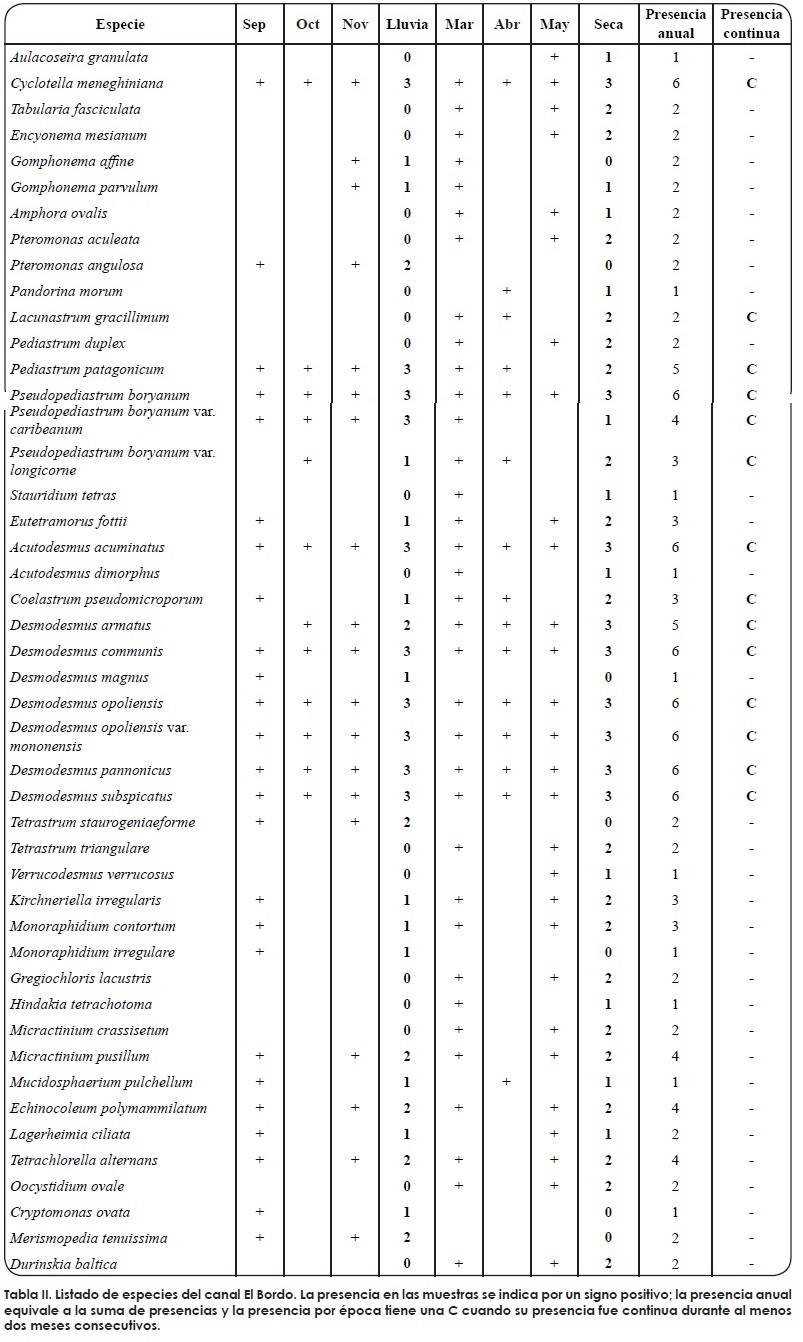 | Especie | Sep | Oct | Nov | Lluvia | Mar | Abr | May | Seca | Presencia anual | Presencia continua |
|---|---|---|---|---|---|---|---|---|---|---|
| Aulacoseira granulata | | | | 0 | | | + | 1 | 1 | - |
| Cyclotella meneghiniana | + | + | + | 3 | + | + | + | 3 | 6 | C |
| Tabularia fasciculata | | | | 0 | + | | + | 2 | 2 | - |
| Encyonema mesianum | | | | 0 | + | | + | 2 | 2 | - |
| Gomphonema affine | | | + | 1 | + | | | 0 | 2 | - |
| Gomphonema parvulum | | | + | 1 | + | | | 1 | 2 | - |
| Amphora ovalis | | | | 0 | + | | + | 1 | 2 | - |
| Pteromonas aculeata | | | | 0 | + | | + | 2 | 2 | - |
| Pteromonas angulosa | + | | + | 2 | | | | 0 | 2 | - |
| Pandorina morum | | | | 0 | | + | | 1 | 1 | - |
| Lacunastrum gracillimum | | | | 0 | + | + | | 2 | 2 | C |
| Pediastrum duplex | | | | 0 | + | | + | 2 | 2 | - |
| Pediastrum patagonicum | + | + | + | 3 | + | + | | 2 | 5 | C |
| Pseudopediastrum boryanum | + | + | + | 3 | + | + | + | 3 | 6 | C |
| Pseudopediastrum boryanum var. caribeanum | + | + | + | 3 | + | | | 1 | 4 | C |
| Pseudopediastrum boryanum var. longicorne | | + | | 1 | + | + | | 2 | 3 | C |
| Stauridium tetras | | | | 0 | + | | | 1 | 1 | - |
| Eutetramorus fottii | + | | | 1 | + | | + | 2 | 3 | - |
| Acutodesmus acuminatus | + | + | + | 3 | + | + | + | 3 | 6 | C |
| Acutodesmus dimorphus | | | | 0 | + | | | 1 | 1 | - |
| Coelastrum pseudomicroporum | + | | | 1 | + | + | | 2 | 3 | C |
| Desmodesmus armatus | | + | + | 2 | + | + | + | 3 | 5 | C |
| Desmodesmus communis | + | + | + | 3 | + | + | + | 3 | 6 | C |
| Desmodesmus magnus | + | | | 1 | | | | 0 | 1 | - |
| Desmodesmus opoliensis | + | + | + | 3 | + | + | + | 3 | 6 | C |
| Desmodesmus opoliensis var. mononensis | + | + | + | 3 | + | + | + | 3 | 6 | C |
| Desmodesmus pannonicus | + | + | + | 3 | + | + | + | 3 | 6 | C |
| Desmodesmus subspicatus | + | + | + | 3 | + | + | + | 3 | 6 | C |
| Tetrastrum staurogeniaeforme | + | | + | 2 | | | | 0 | 2 | - |
| Tetrastrum triangulare | | | | 0 | + | | + | 2 | 2 | - |
| Verrucodesmus verrucosus | | | | 0 | | | + | 1 | 1 | - |
| Kirchneriella irregularis | + | | | 1 | + | | + | 2 | 3 | - |
| Monoraphidium contortum | + | | | 1 | + | | + | 2 | 3 | - |
| Monoraphidium irregulare | + | | | 1 | | | | 0 | 1 | - |
| Gregiochloris lacustris | | | | 0 | + | | + | 2 | 2 | - |
| Hindakia tetrachotoma | | | | 0 | + | | | 1 | 1 | - |
| Micractinium crassisetum | | | | 0 | + | | + | 2 | 2 | - |
| Micractinium pusillum | + | | + | 2 | + | | + | 2 | 4 | - |
| Mucidosphaerium pulchellum | + | | | 1 | | + | | 1 | 1 | - |
| Echinocoleum polymammilatum | + | | + | 2 | + | | + | 2 | 4 | - |
| Lagerheimia ciliata | + | | | 1 | | | + | 1 | 2 | - |
| Tetrachlorella alternans | + | | + | 2 | + | | + | 2 | 4 | - |
| Oocystidium ovale | | | | 0 | + | | + | 2 | 2 | - |
| Cryptomonas ovata | + | | | 1 | | | | 0 | 1 | - |
| Merismopedia tenuissima | + | | + | 2 | | | | 0 | 2 | - |
| Durinskia baltica | | | | 0 | + | | + | 2 | 2 | - |

Tabla II. Listado de especies del canal El Bordo. La presencia en las muestras se indica por un signo positivo; la presencia anual equivale a la suma de presencias y la presencia por época tiene una C cuando su presencia fue continua durante al menos dos meses consecutivos.